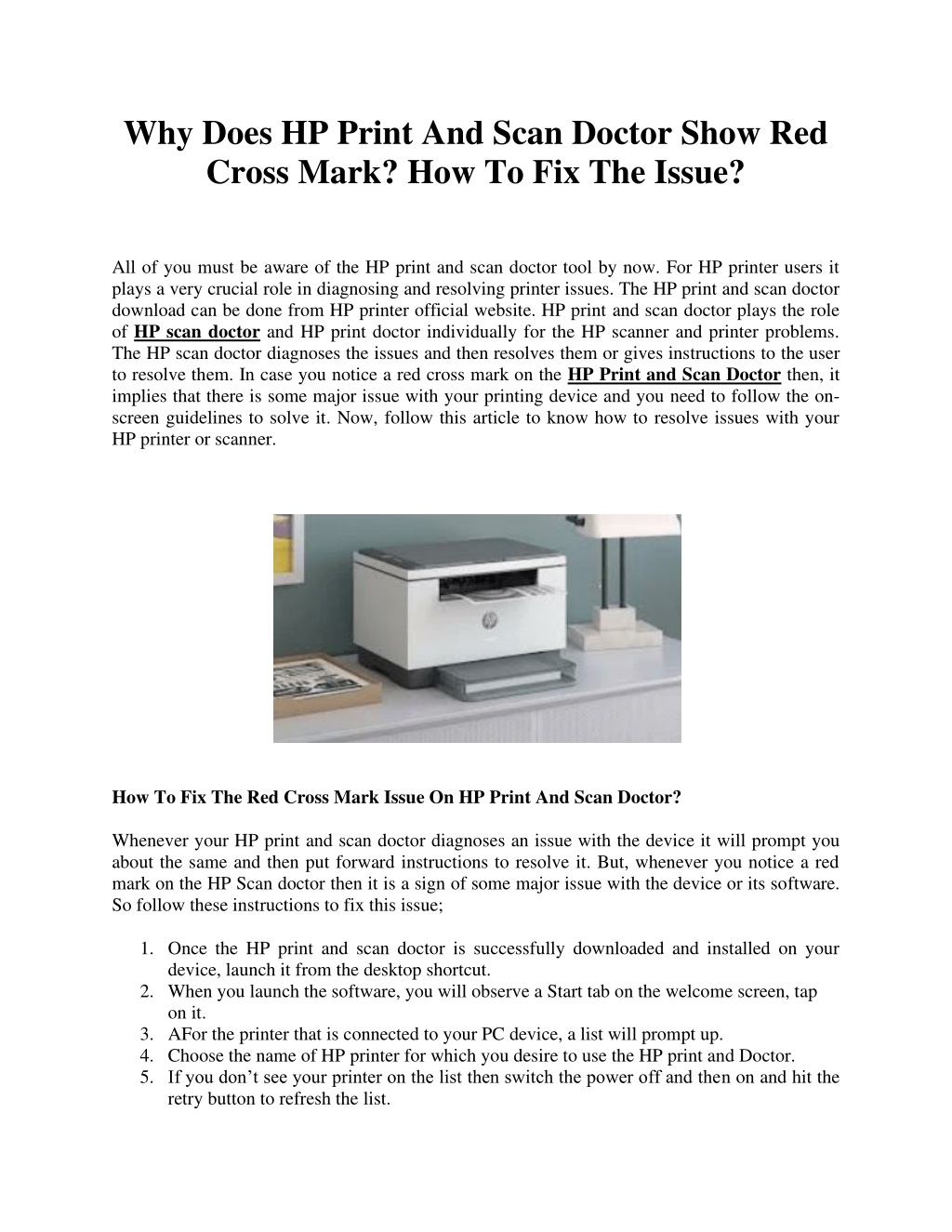 Why Does HP Print And Scan Doctor Show Red Cross Mark? How To Fix The Issue?

All of you must be aware of the HP print and scan doctor tool by now. For HP printer users it plays a very crucial role in diagnosing and resolving printer issues. The HP print and scan doctor download can be done from HP printer official website. HP print and scan doctor plays the role of HP scan doctor and HP print doctor individually for the HP scanner and printer problems. The HP scan doctor diagnoses the issues and then resolves them or gives instructions to the user to resolve them. In case you notice a red cross mark on the HP Print and Scan Doctor then, it implies that there is some major issue with your printing device and you need to follow the on-screen guidelines to solve it. Now, follow this article to know how to resolve issues with your HP printer or scanner.

How To Fix The Red Cross Mark Issue On HP Print And Scan Doctor?

Whenever your HP print and scan doctor diagnoses an issue with the device it will prompt you about the same and then put forward instructions to resolve it. But, whenever you notice a red mark on the HP Scan doctor then it is a sign of some major issue with the device or its software. So follow these instructions to fix this issue;

1. Once the HP print and scan doctor is successfully downloaded and installed on your device, launch it from the desktop shortcut.
2. When you launch the software, you will observe a Start tab on the welcome screen, tap on it.
3. AFor the printer that is connected to your PC device, a list will prompt up.
4. Choose the name of HP printer for which you desire to use the HP print and Doctor.
5. If you don’t see your printer on the list then switch the power off and then on and hit the retry button to refresh the list.